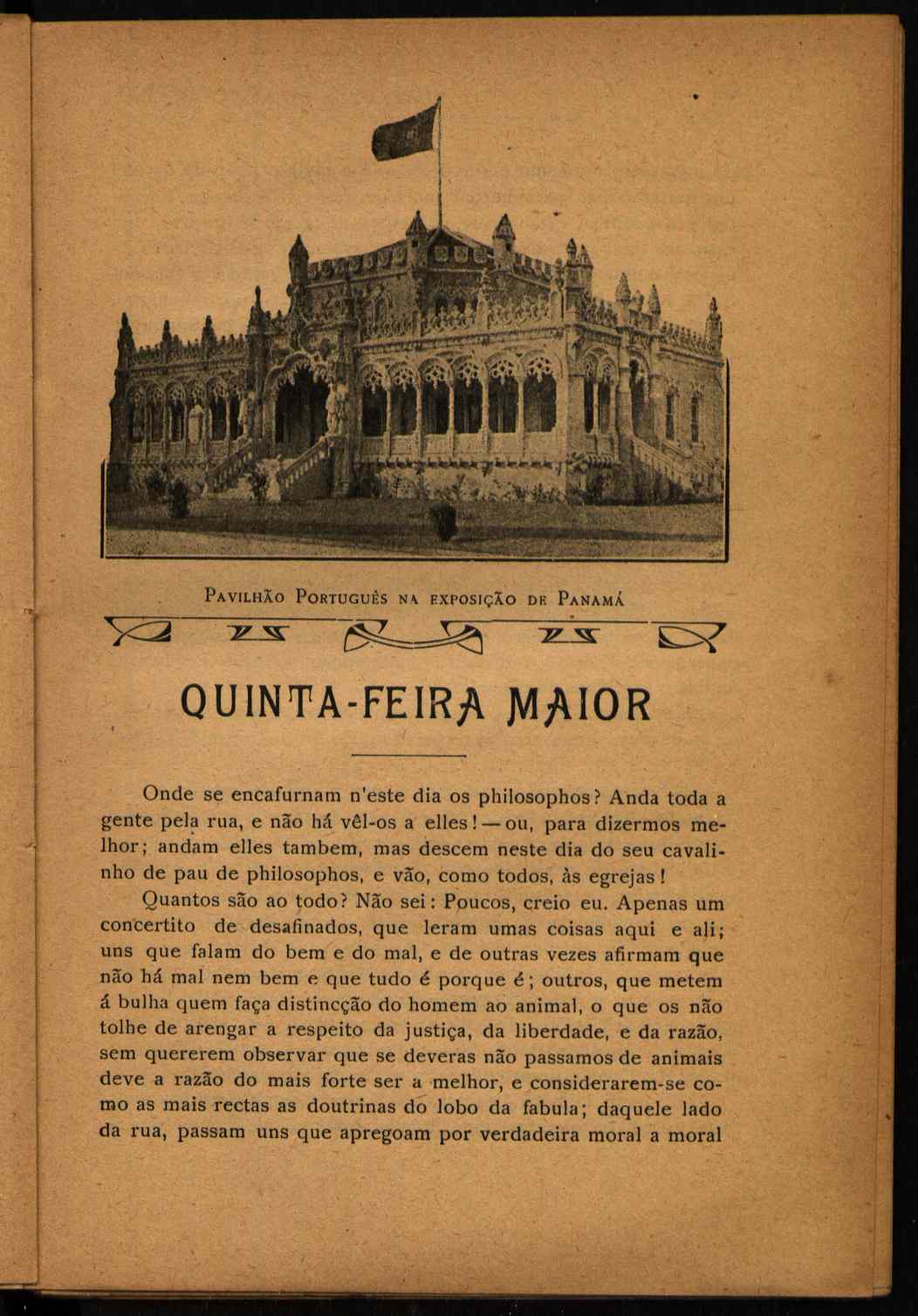 Pavilhão Português na exposição de Panamá

QUINTA-FEIRA MAIOR

Onde se encafurnam n'este dia os philosophos? Anda toda a gente pela rua, e não há vêl-os a elles! — ou, para dizermos melhor; andam elles tambem, mas descem neste dia do seu cavalinho de pau de philosophos, e vão, como todos, às egrejas!

Quantos são ao todo? Não sei: Poucos, creio eu. Apenas um concertito de desafinados, que leram umas coisas aqui e ali; uns que falam do bem e do mal, e de outras vezes afirmam que não há mal nem bem e que tudo é porque é; outros, que metem á bulha quem faça distincção do homem ao animal, o que os não tolhe de arengar a respeito da justiça, da liberdade, e da razão, sem quererem observar que se deveras não passamos de animais deve a razão do mais forte ser a melhor, e considerarem-se como as mais rectas as doutrinas do lobo da fabula; daquele lado da rua, passam uns que apregoam por verdadeira moral a moral